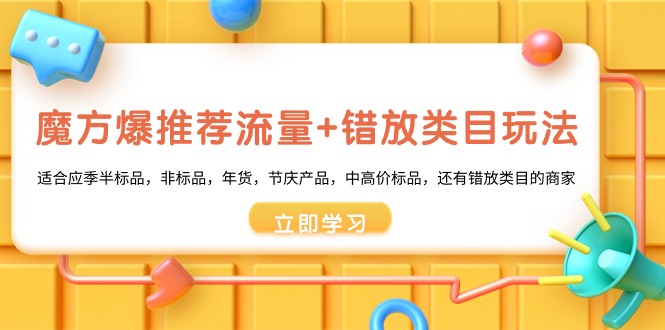 魔方爆推荐流量+错放类目玩法

适合应季半标品，非标品，年货，节庆产品，中高价标品，还有错放类目的商家

立即学习